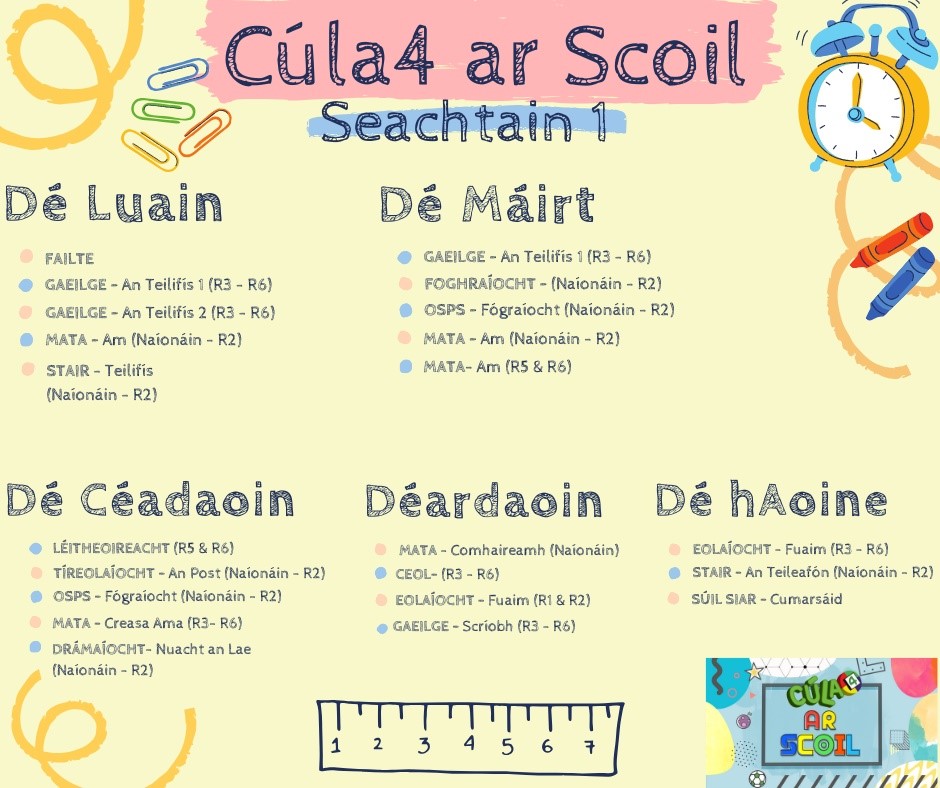 Cúla4 ar Scoil

Seachtain 1

Dé Luain

• FAILTE
• GAEILGE - An Teilifís 1 (R3 - R6)
• GAEILGE - An Teilifís 2 (R3 - R6)
• MATA - Am (Naíonáin - R2)
• STAIR - Teilifís (Naíonáin - R2)

Dé Máirt

• GAEILGE - An Teilifís 1 (R3 - R6)
• FOGHRAÍOCHT - (Naíonáin - R2)
• OSPS - Fógraíocht (Naíonáin - R2)
• MATA - Am (Naíonáin - R2)
• MATA- Am (R5 & R6)

Dé Céadaoin

• LÉITHEOIREACHT (R5 & R6)
• TÍREOLAÍOCHT - An Post (Naíonáin - R2)
• OSPS - Fógraíocht (Naíonáin - R2)
• MATA - Creasa Ama (R3- R6)
• DRÁMAÍOCHT- Nuacht an Lae (Naíonáin - R2)

Déardaoin

• MATA - Comhaireamh (Naíonáin)
• CEOL- (R3 - R6)
• EOLAÍOCHT - Fuaim (R1 & R2)
• GAEILGE - Scríobh (R3 - R6)

Dé hAoine

• EOLAÍOCHT - Fuaim (R3 - R6)
• STAIR - An Teileafón (Naíonáin - R2)
• SÚIL SIAR - Cumarsáid

1 2 3 4 5 6 7

CÚLA4 AR SCOIL